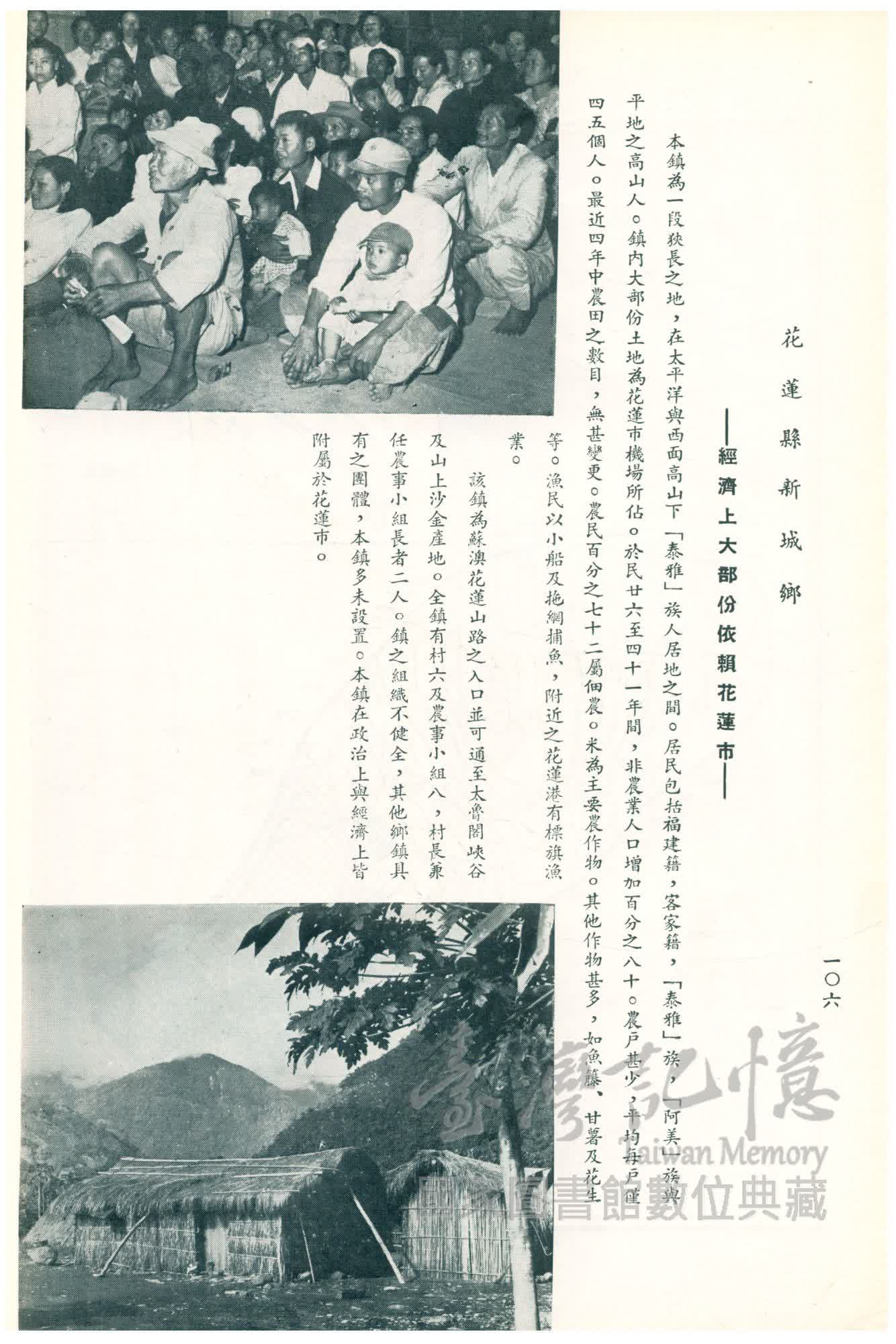 一〇六

花蓮縣新城鄉

——經濟上大部份依賴花蓮市——

本鎮為一段狹長之地，在太平洋與西面高山下「泰雅」族人居地之間。居民包括福建籍，客家籍，「泰雅」族，「阿美」族與平地之高山人。鎮內大部份土地為花蓮市機場所佔。於民廿六至四十一年間，非農業人口增加百分之八十。農戶甚少，平均每戶僅四五個人。最近四年中農田之數目，無甚變更。農民百分之七十二屬佃農。米為主要農作物。其他作物甚多，如魚藤、甘薯及花生等。漁民以小船及拖網捕魚，附近之花蓮港有標旗漁業。

該鎮為蘇澳花蓮山路之入口並可通至太魯閣峽谷及山上沙金產地。全鎮有村六及農事小組八，村長兼任農事小組長者二人。鎮之組織不健全，其他鄉鎮具有之團體，本鎮多未設置。本鎮在政治上與經濟上皆附屬於花蓮市。

臺灣記憶
Taiwan Memory
國家圖書館數位典藏